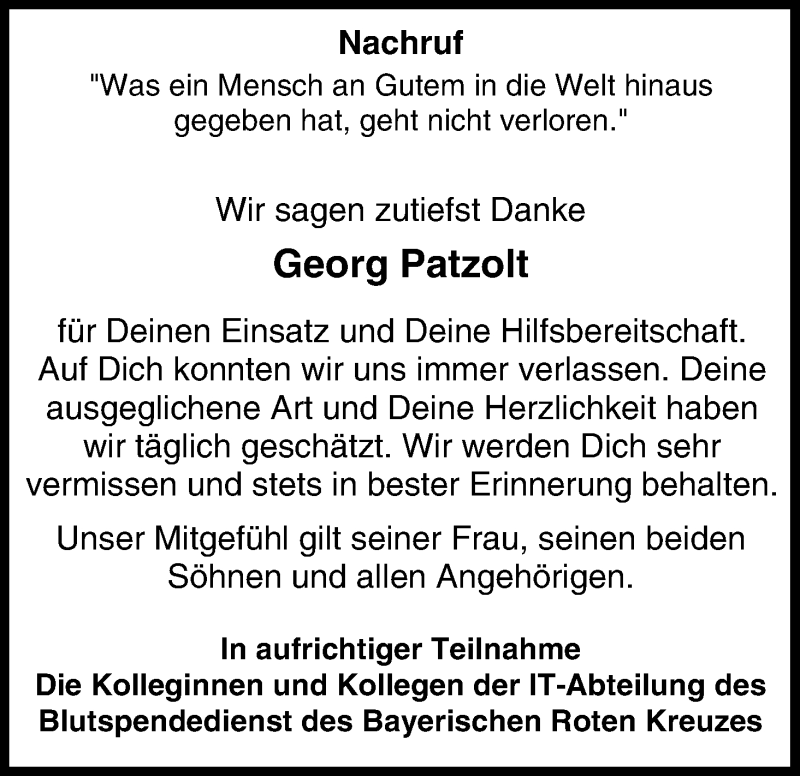 Nachruf

"Was ein Mensch an Gutem in die Welt hinaus gegeben hat, geht nicht verloren."

Wir sagen zutiefst Danke

Georg Patzolt

für Deinen Einsatz und Deine Hilfsbereitschaft. Auf Dich konnten wir uns immer verlassen. Deine ausgeglichene Art und Deine Herzlichkeit haben wir täglich geschätzt. Wir werden Dich sehr vermissen und stets in bester Erinnerung behalten.

Unser Mitgefühl gilt seiner Frau, seinen beiden Söhnen und allen Angehörigen.

In aufrichtiger Teilnahme
Die Kolleginnen und Kollegen der IT-Abteilung des Blutspendedienst des Bayerischen Roten Kreuzes